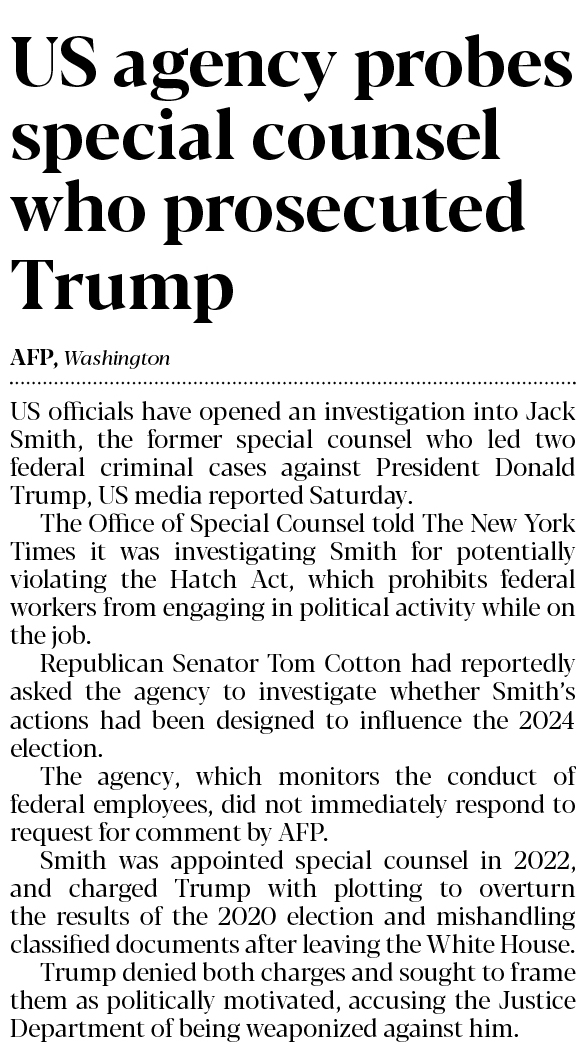 US agency probes special counsel who prosecuted Trump

AFP, Washington

US officials have opened an investigation into Jack Smith, the former special counsel who led two federal criminal cases against President Donald Trump, US media reported Saturday.

The Office of Special Counsel told The New York Times it was investigating Smith for potentially violating the Hatch Act, which prohibits federal workers from engaging in political activity while on the job.

Republican Senator Tom Cotton had reportedly asked the agency to investigate whether Smith's actions had been designed to influence the 2024 election.

The agency, which monitors the conduct of federal employees, did not immediately respond to request for comment by AFP.

Smith was appointed special counsel in 2022, and charged Trump with plotting to overturn the results of the 2020 election and mishandling classified documents after leaving the White House.

Trump denied both charges and sought to frame them as politically motivated, accusing the Justice Department of being weaponized against him.